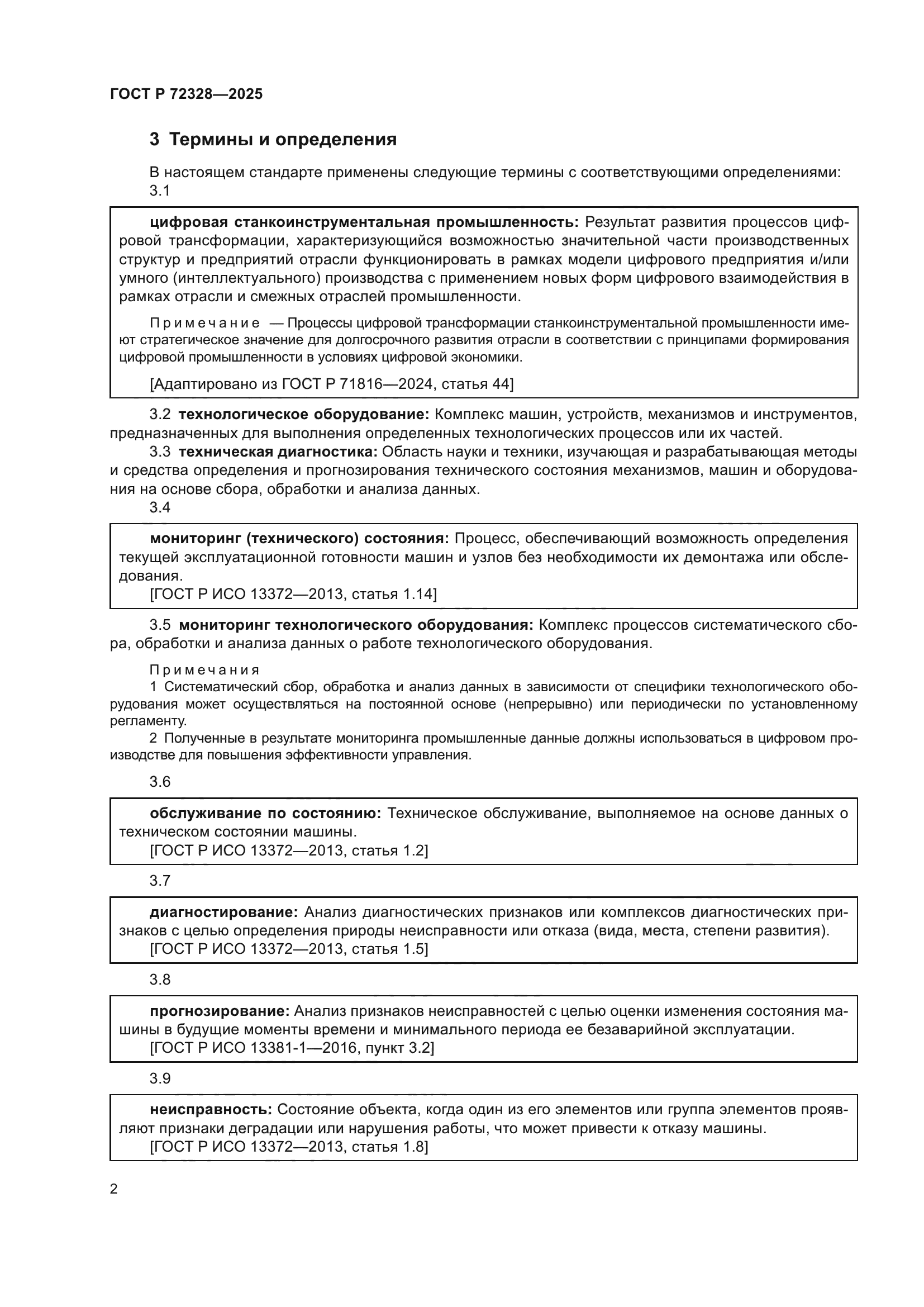 ГОСТ Р 72328—2025

3 Термины и определения

В настоящем стандарте применены следующие термины с соответствующими определениями:

3.1

цифровая станкоинструментальная промышленность: Результат развития процессов цифровой трансформации, характеризующийся возможностью значительной части производственных структур и предприятий отрасли функционировать в рамках модели цифрового предприятия и/или умного (интеллектуального) производства с применением новых форм цифрового взаимодействия в рамках отрасли и смежных отраслей промышленности.

Примечание — Процессы цифровой трансформации станкоинструментальной промышленности имеют стратегическое значение для долгосрочного развития отрасли в соответствии с принципами формирования цифровой промышленности в условиях цифровой экономики.

[Адаптировано из ГОСТ Р 71816—2024, статья 44]

3.2 технологическое оборудование: Комплекс машин, устройств, механизмов и инструментов, предназначенных для выполнения определенных технологических процессов или их частей.

3.3 техническая диагностика: Область науки и техники, изучающая и разрабатывающая методы и средства определения и прогнозирования технического состояния механизмов, машин и оборудования на основе сбора, обработки и анализа данных.

3.4

мониторинг (технического) состояния: Процесс, обеспечивающий возможность определения текущей эксплуатационной готовности машин и узлов без необходимости их демонтажа или обследования.

[ГОСТ Р ИСО 13372—2013, статья 1.14]

3.5 мониторинг технологического оборудования: Комплекс процессов систематического сбора, обработки и анализа данных о работе технологического оборудования.

Примечания

1 Систематический сбор, обработка и анализ данных в зависимости от специфики технологического оборудования может осуществляться на постоянной основе (непрерывно) или периодически по установленному регламенту.

2 Полученные в результате мониторинга промышленные данные должны использоваться в цифровом производстве для повышения эффективности управления.

3.6

обслуживание по состоянию: Техническое обслуживание, выполняемое на основе данных о техническом состоянии машины.

[ГОСТ Р ИСО 13372—2013, статья 1.2]

3.7

диагностирование: Анализ диагностических признаков или комплексов диагностических признаков с целью определения природы неисправности или отказа (вида, места, степени развития).

[ГОСТ Р ИСО 13372—2013, статья 1.5]

3.8

прогнозирование: Анализ признаков неисправностей с целью оценки изменения состояния машины в будущие моменты времени и минимального периода ее безаварийной эксплуатации.

[ГОСТ Р ИСО 13381-1—2016, пункт 3.2]

3.9

неисправность: Состояние объекта, когда один из его элементов или группа элементов проявляют признаки деградации или нарушения работы, что может привести к отказу машины.

[ГОСТ Р ИСО 13372—2013, статья 1.8]

2